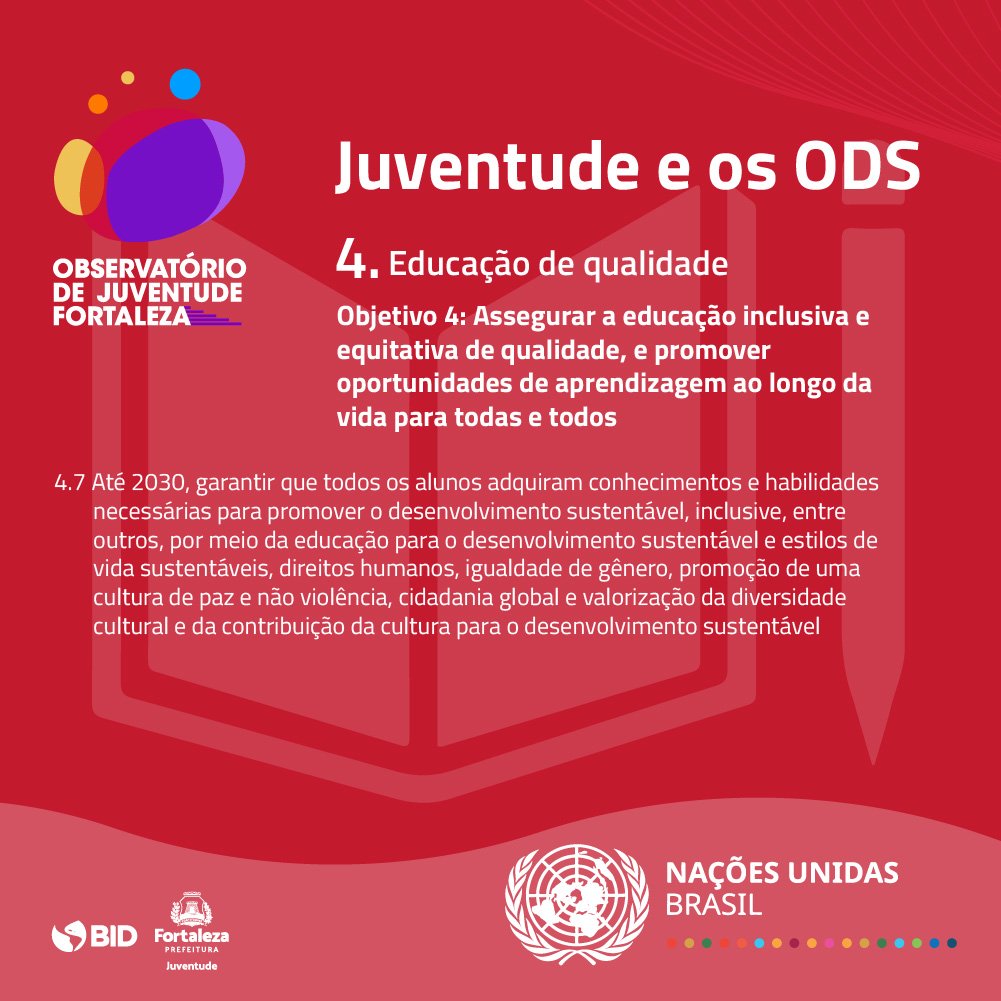 OBSERVATÓRIO
DE JUVENTUDE
FORTALEZA

Juventude e os ODS

4. Educação de qualidade

Objetivo 4: Assegurar a educação inclusiva e equitativa de qualidade, e promover oportunidades de aprendizagem ao longo da vida para todas e todos

4.7 Até 2030, garantir que todos os alunos adquiram conhecimentos e habilidades necessárias para promover o desenvolvimento sustentável, inclusive, entre outros, por meio da educação para o desenvolvimento sustentável e estilos de vida sustentáveis, direitos humanos, igualdade de gênero, promoção de uma cultura de paz e não violência, cidadania global e valorização da diversidade cultural e da contribuição da cultura para o desenvolvimento sustentável

BID
Fortaleza
PREFEITURA
Juventude

NAÇÕES UNIDAS
BRASIL